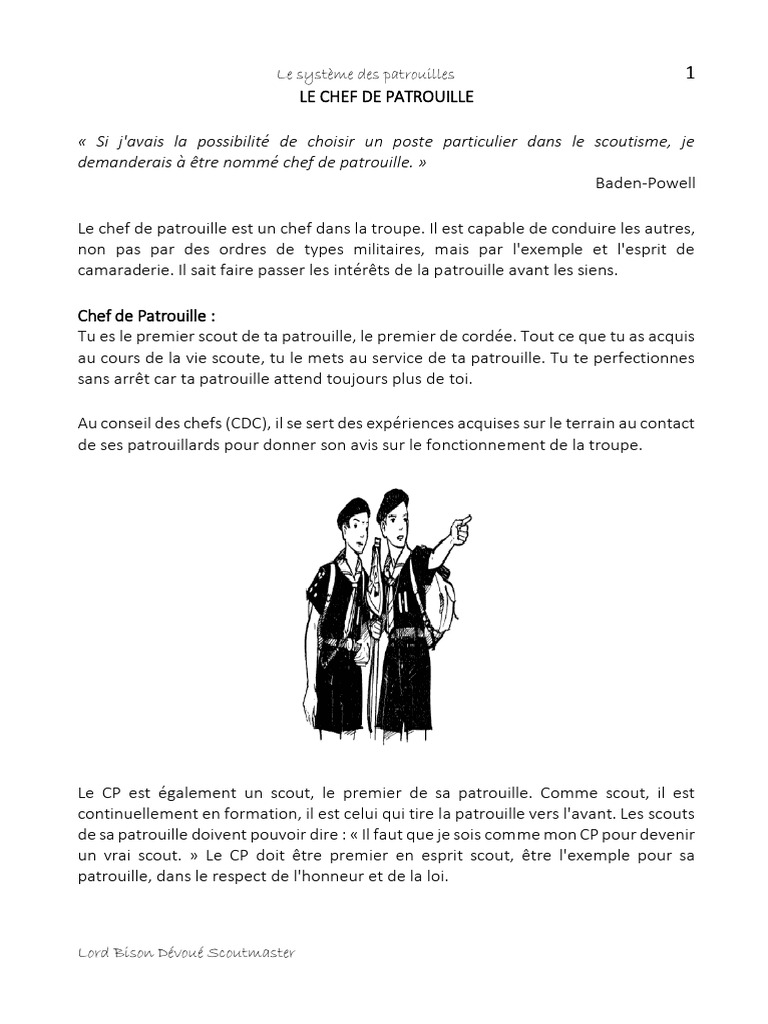 Le système des patrouilles

1

LE CHEF DE PATROUILLE

« Si j'avais la possibilité de choisir un poste particulier dans le scoutisme, je demanderais à être nommé chef de patrouille. »

Baden-Powell

Le chef de patrouille est un chef dans la troupe. Il est capable de conduire les autres, non pas par des ordres de types militaires, mais par l'exemple et l'esprit de camaraderie. Il sait faire passer les intérêts de la patrouille avant les siens.

Chef de Patrouille :
Tu es le premier scout de ta patrouille, le premier de cordée. Tout ce que tu as acquis au cours de la vie scoute, tu le mets au service de ta patrouille. Tu te perfectionnes sans arrêt car ta patrouille attend toujours plus de toi.

Au conseil des chefs (CDC), il se sert des expériences acquises sur le terrain au contact de ses patrouillards pour donner son avis sur le fonctionnement de la troupe.

Le CP est également un scout, le premier de sa patrouille. Comme scout, il est continuellement en formation, il est celui qui tire la patrouille vers l'avant. Les scouts de sa patrouille doivent pouvoir dire : « Il faut que je sois comme mon CP pour devenir un vrai scout. » Le CP doit être premier en esprit scout, être l'exemple pour sa patrouille, dans le respect de l'honneur et de la loi.

Lord Bison Dévoué Scoutmaster